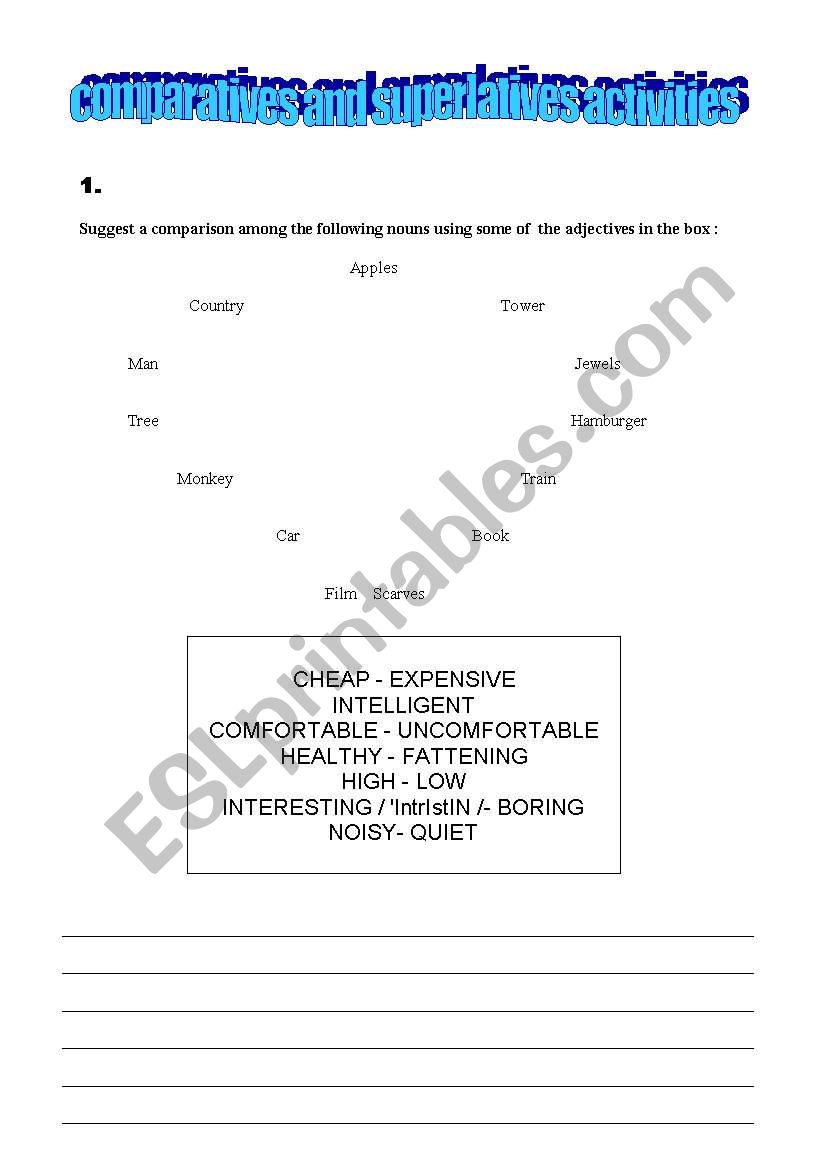 comparatives and superlatives activities

1.

Suggest a comparison among the following nouns using some of the adjectives in the box :

Apples

Country

Tower

Man

Jewels

Tree

Hamburger

Monkey

Train

Car

Book

Film

Scarves

CHEAP - EXPENSIVE
INTELLIGENT
COMFORTABLE - UNCOMFORTABLE
HEALTHY - FATTENING
HIGH - LOW
INTERESTING / 'IntrIstIN /- BORING
NOISY- QUIET

ESLprintables.com